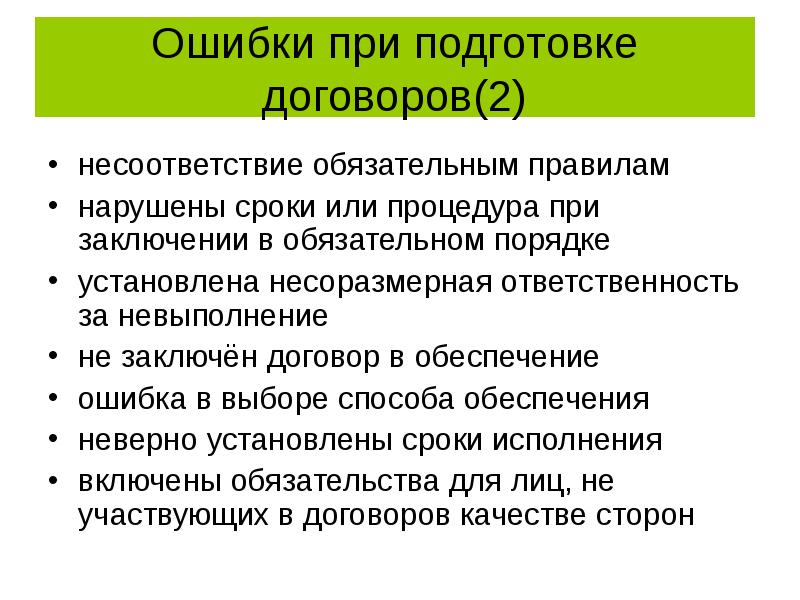 Ошибки при подготовке договоров(2)

• несоответствие обязательным правилам
• нарушены сроки или процедура при заключении в обязательном порядке
• установлена несоразмерная ответственность за невыполнение
• не заключён договор в обеспечение
• ошибка в выборе способа обеспечения
• неверно установлены сроки исполнения
• включены обязательства для лиц, не участвующих в договоров качестве сторон